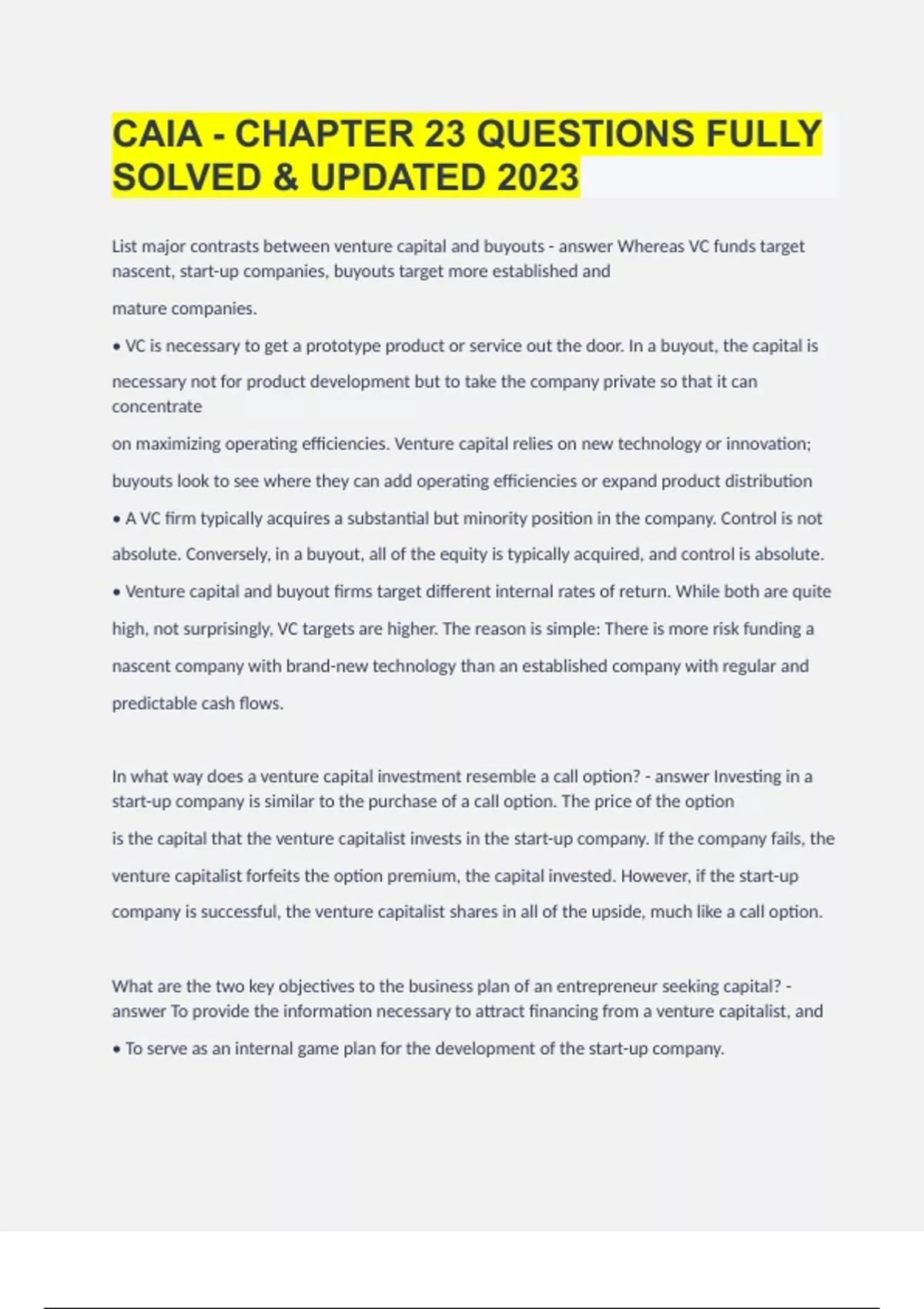 CAIA - CHAPTER 23 QUESTIONS FULLY SOLVED & UPDATED 2023

List major contrasts between venture capital and buyouts - answer Whereas VC funds target nascent, start-up companies, buyouts target more established and mature companies.

• VC is necessary to get a prototype product or service out the door. In a buyout, the capital is necessary not for product development but to take the company private so that it can concentrate on maximizing operating efficiencies. Venture capital relies on new technology or innovation; buyouts look to see where they can add operating efficiencies or expand product distribution

• A VC firm typically acquires a substantial but minority position in the company. Control is not absolute. Conversely, in a buyout, all of the equity is typically acquired, and control is absolute.

• Venture capital and buyout firms target different internal rates of return. While both are quite high, not surprisingly, VC targets are higher. The reason is simple: There is more risk funding a nascent company with brand-new technology than an established company with regular and predictable cash flows.

In what way does a venture capital investment resemble a call option? - answer Investing in a start-up company is similar to the purchase of a call option. The price of the option is the capital that the venture capitalist invests in the start-up company. If the company fails, the venture capitalist forfeits the option premium, the capital invested. However, if the start-up company is successful, the venture capitalist shares in all of the upside, much like a call option.

What are the two key objectives to the business plan of an entrepreneur seeking capital? - answer To provide the information necessary to attract financing from a venture capitalist, and

• To serve as an internal game plan for the development of the start-up company.